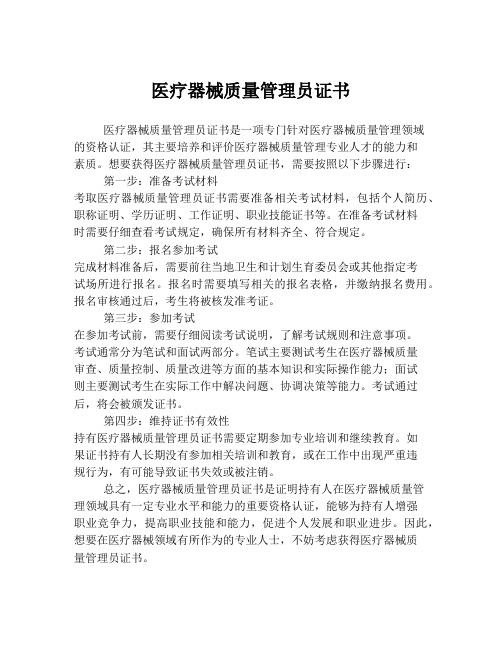 医疗器械质量管理员证书

医疗器械质量管理员证书是一项专门针对医疗器械质量管理领域的资格认证，其主要培养和评价医疗器械质量管理专业人才的能力和素质。想要获得医疗器械质量管理员证书，需要按照以下步骤进行：

第一步：准备考试材料

考取医疗器械质量管理员证书需要准备相关考试材料，包括个人简历、职称证明、学历证明、工作证明、职业技能证书等。在准备考试材料时需要仔细查看考试规定，确保所有材料齐全、符合规定。

第二步：报名参加考试

完成材料准备后，需要前往当地卫生和计划生育委员会或其他指定考试场所进行报名。报名时需要填写相关的报名表格，并缴纳报名费用。报名审核通过后，考生将被核发准考证。

第三步：参加考试

在参加考试前，需要仔细阅读考试说明，了解考试规则和注意事项。考试通常分为笔试和面试两部分。笔试主要测试考生在医疗器械质量审查、质量控制、质量改进等方面的基本知识和实际操作能力；面试则主要测试考生在实际工作中解决问题、协调决策等能力。考试通过后，将会被颁发证书。

第四步：维持证书有效性

持有医疗器械质量管理员证书需要定期参加专业培训和继续教育。如果证书持有人长期没有参加相关培训和教育，或在工作中出现严重违规行为，有可能导致证书失效或被注销。

总之，医疗器械质量管理员证书是证明持有人在医疗器械质量管理领域具有一定专业水平和能力的重要资格认证，能够为持有人增强职业竞争力，提高职业技能和能力，促进个人发展和职业进步。因此，想要在医疗器械领域有所作为的专业人士，不妨考虑获得医疗器械质量管理员证书。